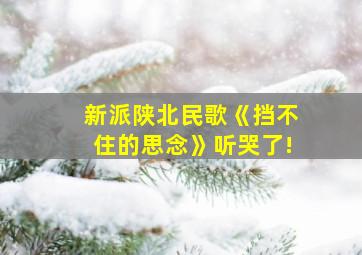 新派陕北民歌《挡不住的思念》听哭了!